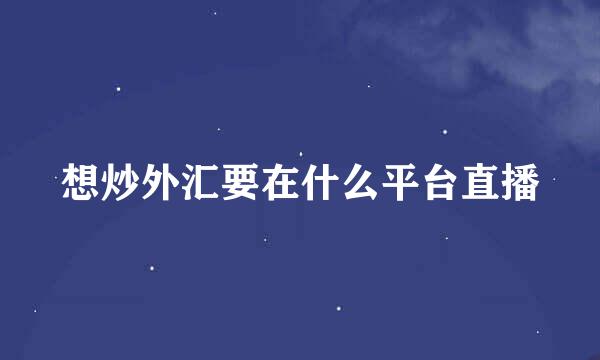 想炒外汇要在什么平台直播